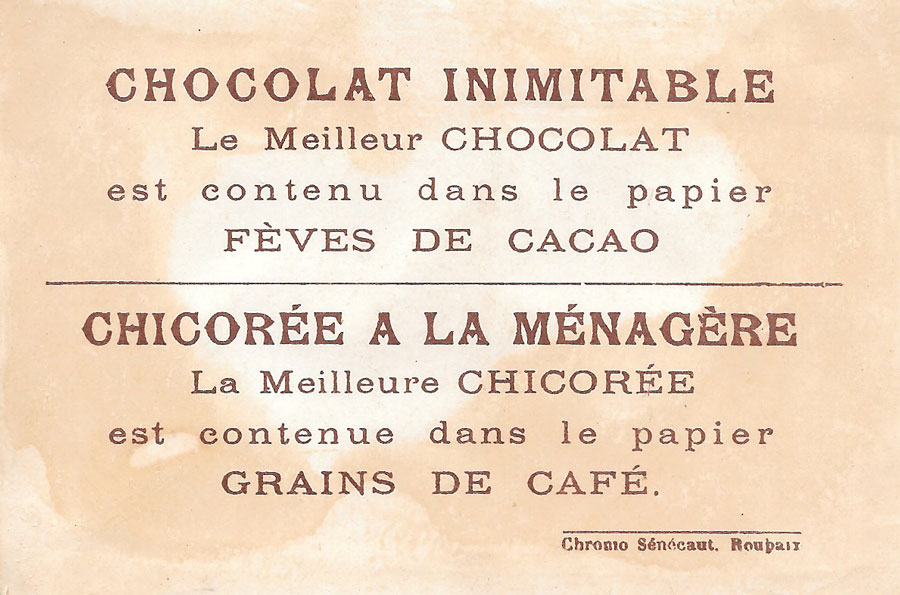 CHOCOLAT INIMITABLE
Le Meilleur CHOCOLAT
est contenu dans le papier
FÈVES DE CACAO

CHICORÉE A LA MÉNAGÈRE
La Meilleure CHICORÉE
est contenue dans le papier
GRAINS DE CAFÉ.

Chromo Sénécaut. Roubaix